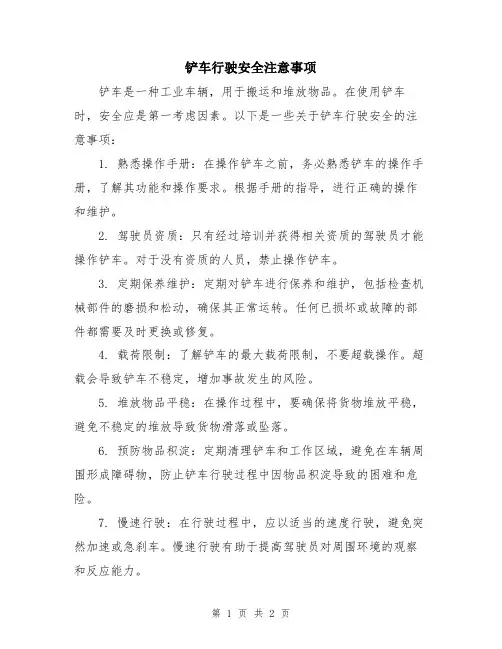 铲车行驶安全注意事项

铲车是一种工业车辆，用于搬运和堆放物品。在使用铲车时，安全应是第一考虑因素。以下是一些关于铲车行驶安全的注意事项：

1. 熟悉操作手册：在操作铲车之前，务必熟悉铲车的操作手册，了解其功能和操作要求。根据手册的指导，进行正确的操作和维护。

2. 驾驶员资质：只有经过培训并获得相关资质的驾驶员才能操作铲车。对于没有资质的人员，禁止操作铲车。

3. 定期保养维护：定期对铲车进行保养和维护，包括检查机械部件的磨损和松动，确保其正常运转。任何已损坏或故障的部件都需要及时更换或修复。

4. 载荷限制：了解铲车的最大载荷限制，不要超载操作。超载会导致铲车不稳定，增加事故发生的风险。

5. 堆放物品平稳：在操作过程中，要确保将货物堆放平稳，避免不稳定的堆放导致货物滑落或坠落。

6. 预防物品积淀：定期清理铲车和工作区域，避免在车辆周围形成障碍物，防止铲车行驶过程中因物品积淀导致的困难和危险。

7. 慢速行驶：在行驶过程中，应以适当的速度行驶，避免突然加速或急刹车。慢速行驶有助于提高驾驶员对周围环境的观察和反应能力。

第 1 页 共 2 页